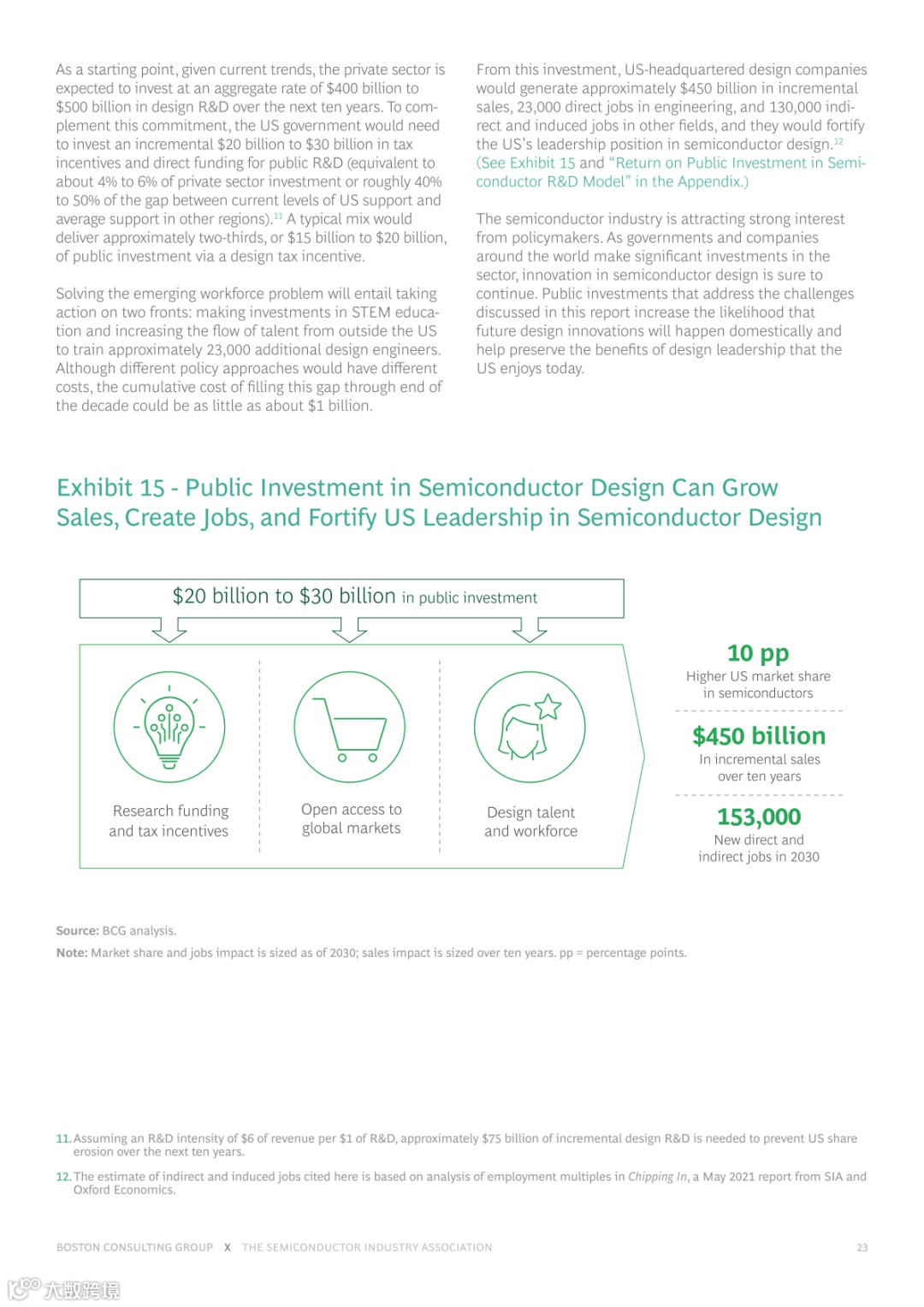 As a starting point, given current trends, the private sector is expected to invest at an aggregate rate of $400 billion to $500 billion in design R&D over the next ten years. To complement this commitment, the US government would need to invest an incremental $20 billion to $30 billion in tax incentives and direct funding for public R&D (equivalent to about 4% to 6% of private sector investment or roughly 40% to 50% of the gap between current levels of US support and average support in other regions).$^{11}$ A typical mix would deliver approximately two-thirds, or $15 billion to $20 billion, of public investment via a design tax incentive.

Solving the emerging workforce problem will entail taking action on two fronts: making investments in STEM education and increasing the flow of talent from outside the US to train approximately 23,000 additional design engineers. Although different policy approaches would have different costs, the cumulative cost of filling this gap through end of the decade could be as little as about $1 billion.

From this investment, US-headquartered design companies would generate approximately $450 billion in incremental sales, 23,000 direct jobs in engineering, and 130,000 indirect and induced jobs in other fields, and they would fortify the US's leadership position in semiconductor design.$^{12}$ (See Exhibit 15 and "Return on Public Investment in Semiconductor R&D Model" in the Appendix.)

The semiconductor industry is attracting strong interest from policymakers. As governments and companies around the world make significant investments in the sector, innovation in semiconductor design is sure to continue. Public investments that address the challenges discussed in this report increase the likelihood that future design innovations will happen domestically and help preserve the benefits of design leadership that the US enjoys today.

Exhibit 15 - Public Investment in Semiconductor Design Can Grow Sales, Create Jobs, and Fortify US Leadership in Semiconductor Design

$20 billion to $30 billion in public investment

Research funding and tax incentives

Open access to global markets

Design talent and workforce

10 pp
Higher US market share in semiconductors

$450 billion
In incremental sales over ten years

153,000
New direct and indirect jobs in 2030

Source: BCG analysis.
Note: Market share and jobs impact is sized as of 2030; sales impact is sized over ten years. pp = percentage points.

11. Assuming an R&D intensity of $6 of revenue per $1 of R&D, approximately $75 billion of incremental design R&D is needed to prevent US share erosion over the next ten years.

12. The estimate of indirect and induced jobs cited here is based on analysis of employment multiples in Chipping In, a May 2021 report from SIA and Oxford Economics.

BOSTON CONSULTING GROUP X THE SEMICONDUCTOR INDUSTRY ASSOCIATION 23

大数跨境